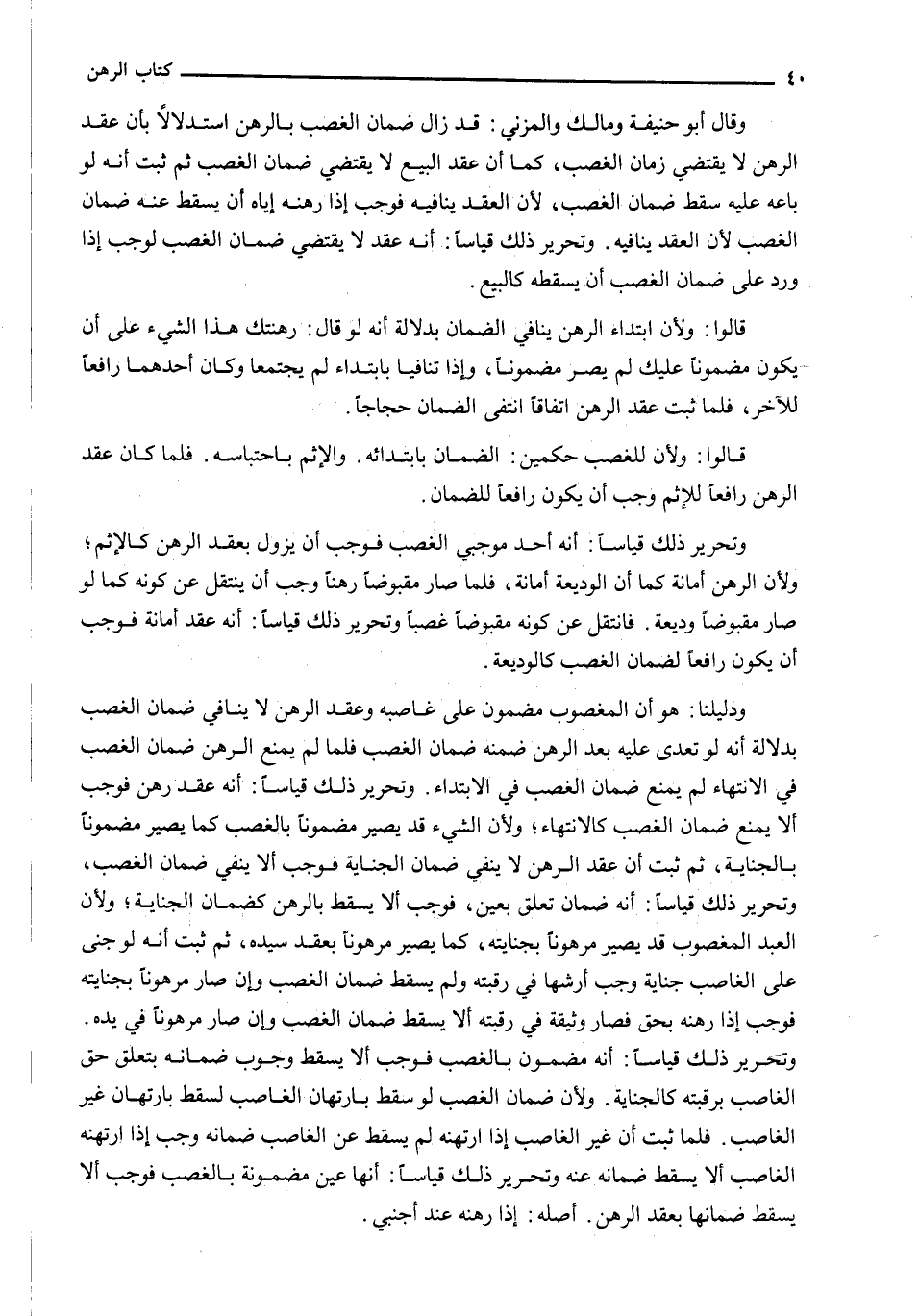 ٤٠ كتاب الرهن

وقال أبو حنيفة ومالك والمزني: قد زال ضمان الغصب بالرهن استدلالاً بأن عقد الرهن لا يقتضي زمان الغصب، كما أن عقد البيع لا يقتضي ضمان الغصب ثم ثبت أنه لو باعه عليه سقط ضمان الغصب، لأن العقد ينافيه فوجب إذا رهنه إياه أن يسقط عنه ضمان الغصب لأن العقد ينافيه. وتحرير ذلك قياساً: أنه عقد لا يقتضي ضمان الغصب لوجب إذا ورد على ضمان الغصب أن يسقطه كالبيع.

قالوا: ولأن ابتداء الرهن ينافي الضمان بدلالة أنه لو قال: رهنتك هذا الشيء على أن يكون مضموناً عليك لم يصر مضموناً، وإذا تنافيا بابتداء لم يجتمعا وكان أحدهما رافعاً للآخر، فلما ثبت عقد الرهن اتفاقاً انتفى الضمان حجاجاً.

قالوا: ولأن للغصب حكمين: الضمان بابتدائه. والإثم باحتباسه. فلما كان عقد الرهن رافعاً للإثم وجب أن يكون رافعاً للضمان.

وتحرير ذلك قياساً: أنه أحد موجبي الغصب فوجب أن يزول بعقد الرهن كالإثم؛ ولأن الرهن أمانة كما أن الوديعة أمانة، فلما صار مقبوضاً رهناً وجب أن ينتقل عن كونه كما لو صار مقبوضاً وديعة. فانتقل عن كونه مقبوضاً غصباً وتحرير ذلك قياساً: أنه عقد أمانة فوجب أن يكون رافعاً لضمان الغصب كالوديعة.

ودليلنا: هو أن المغصوب مضمون على غاصبه وعقد الرهن لا ينافي ضمان الغصب بدلالة أنه لو تعدى عليه بعد الرهن ضمنه ضمان الغصب فلما لم يمنع الرهن ضمان الغصب في الانتهاء لم يمنع ضمان الغصب في الابتداء. وتحرير ذلك قياساً: أنه عقد رهن فوجب ألا يمنع ضمان الغصب كالانتهاء؛ ولأن الشيء قد يصير مضموناً بالغصب كما يصير مضموناً بالجناية، ثم ثبت أن عقد الرهن لا ينفي ضمان الجناية فوجب ألا ينفي ضمان الغصب، وتحرير ذلك قياساً: أنه ضمان تعلق بعين، فوجب ألا يسقط بالرهن كضمان الجناية؛ ولأن العبد المغصوب قد يصير مرهوناً بجنايته، كما يصير مرهوناً بعقد سيده، ثم ثبت أنه لو جنى على الغاصب جناية وجب أرشها في رقبته ولم يسقط ضمان الغصب وإن صار مرهوناً بجنايته فوجب إذا رهنه بحق فصار وثيقة في رقبته ألا يسقط ضمان الغصب وإن صار مرهوناً في يده. وتحرير ذلك قياساً: أنه مضمون بالغصب فوجب ألا يسقط وجوب ضمانه بتعلق حق الغاصب برقبته كالجناية. ولأن ضمان الغصب لو سقط بارتهان الغاصب لسقط بارتهان غير الغاصب. فلما ثبت أن غير الغاصب إذا ارتهنه لم يسقط عن الغاصب ضمانه وجب إذا ارتهنه الغاصب ألا يسقط ضمانه عنه وتحرير ذلك قياساً: أنها عين مضمونة بالغصب فوجب ألا يسقط ضمانها بعقد الرهن. أصله: إذا رهنه عند أجنبي.